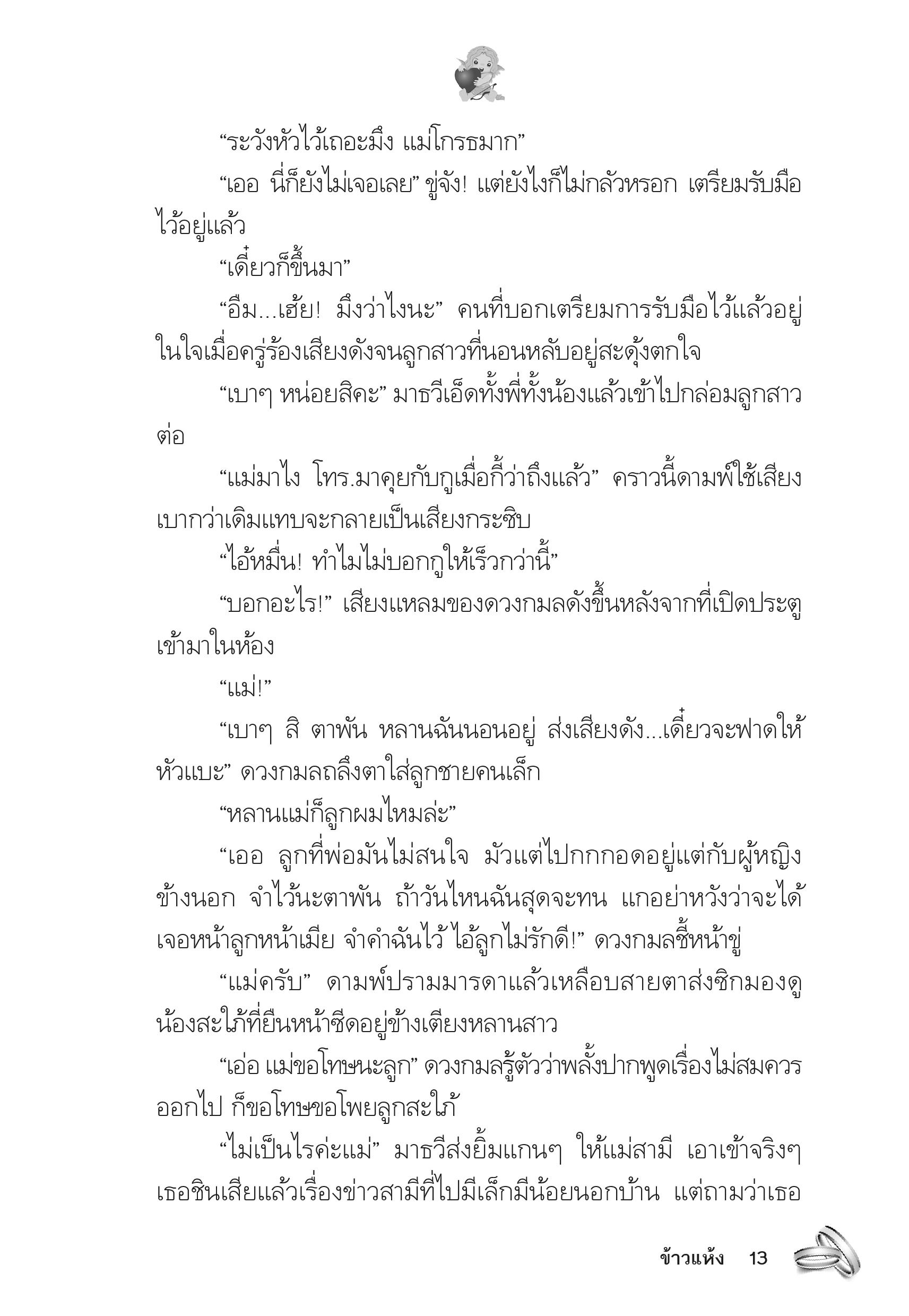 “ระวังหัวไว้เถอะมึง แม่โกรธมาก”

“เออ นี่ก็ยังไม่เจอเลย” ขู่จัง! แต่ยังไงก็ไม่กลัวหรอก เตรียมรับมือไว้อยู่แล้ว

“เดี๋ยวก็ขึ้นมา”

“อืม...เฮ้ย! มึงว่าไงนะ” คนที่บอกเตรียมการรับมือไว้แล้วอยู่ในใจเมื่อครู่ร้องเสียงดังจนลูกสาวที่นอนหลับอยู่สะดุ้งตกใจ

“เบาๆ หน่อยสิคะ” มาธวีเอ็ดทั้งพี่ทั้งน้องแล้วเข้าไปกล่อมลูกสาวต่อ

“แม่มาไง โทร.มาคุยกับกูเมื่อกี้ว่าถึงแล้ว” คราวนี้ดามพ์ใช้เสียงเบากว่าเดิมแทบจะกลายเป็นเสียงกระซิบ

“ไอ้หมื่น! ทำไมไม่บอกกูให้เร็วกว่านี้”

“บอกอะไร!” เสียงแหลมของดวงกมลดังขึ้นหลังจากที่เปิดประตูเข้ามาในห้อง

“แม่!”

“เบาๆ สิ ตาพัน หลานฉันนอนอยู่ ส่งเสียงดัง...เดี๋ยวจะฟาดให้หัวแบะ” ดวงกมลถลึงตาใส่ลูกชายคนเล็ก

“หลานแม่ก็ลูกผมไหมล่ะ”

“เออ ลูกที่พ่อมันไม่สนใจ มัวแต่ไปกกกอดอยู่แต่กับผู้หญิงข้างนอก จำไว้นะตาพัน ถ้าวันไหนฉันสุดจะทน แกอย่าหวังว่าจะได้เจอหน้าลูกหน้าเมีย จำคำฉันไว้ ไอ้ลูกไม่รักดี!” ดวงกมลชี้หน้าขู่

“แม่ครับ” ดามพ์ปรามมารดาแล้วเหลือบสายตาส่งซิกมองดูน้องสะใภ้ที่ยืนหน้าซีดอยู่ข้างเตียงหลานสาว

“เอ่อ แม่ขอโทษนะลูก” ดวงกมลรู้ตัวว่าพลั้งปากพูดเรื่องไม่สมควรออกไป ก็ขอโทษขอโพยลูกสะใภ้

“ไม่เป็นไรค่ะแม่” มาธวีส่งยิ้มแกนๆ ให้แม่สามี เอาเข้าจริงๆ เธอชินเสียแล้วเรื่องข่าวสามีที่ไปมีเล็กมีน้อยนอกบ้าน แต่ถามว่าเธอ

ข้าวแห้ง 13